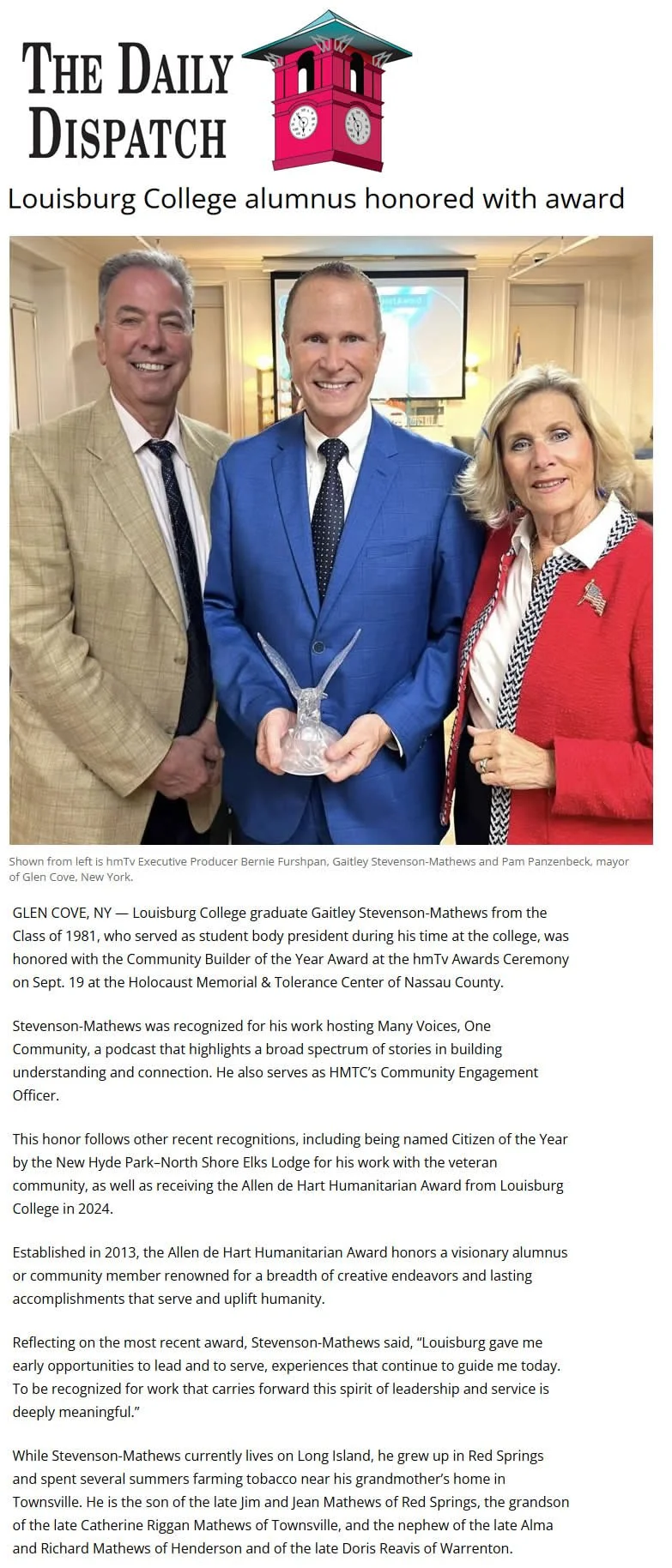 THE DAILY DISPATCH

Louisburg College alumnus honored with award

Shown from left is hmTv Executive Producer Bernie Furshpan, Gaitley Stevenson-Mathews and Pam Panzenbeck, mayor of Glen Cove, New York.

GLEN COVE, NY — Louisburg College graduate Gaitley Stevenson-Mathews from the Class of 1981, who served as student body president during his time at the college, was honored with the Community Builder of the Year Award at the hmTv Awards Ceremony on Sept. 19 at the Holocaust Memorial & Tolerance Center of Nassau County.

Stevenson-Mathews was recognized for his work hosting Many Voices, One Community, a podcast that highlights a broad spectrum of stories in building understanding and connection. He also serves as HMTC's Community Engagement Officer.

This honor follows other recent recognitions, including being named Citizen of the Year by the New Hyde Park–North Shore Elks Lodge for his work with the veteran community, as well as receiving the Allen de Hart Humanitarian Award from Louisburg College in 2024.

Established in 2013, the Allen de Hart Humanitarian Award honors a visionary alumnus or community member renowned for a breadth of creative endeavors and lasting accomplishments that serve and uplift humanity.

Reflecting on the most recent award, Stevenson-Mathews said, "Louisburg gave me early opportunities to lead and to serve, experiences that continue to guide me today. To be recognized for work that carries forward this spirit of leadership and service is deeply meaningful."

While Stevenson-Mathews currently lives on Long Island, he grew up in Red Springs and spent several summers farming tobacco near his grandmother's home in Townsville. He is the son of the late Jim and Jean Mathews of Red Springs, the grandson of the late Catherine Riggan Mathews of Townsville, and the nephew of the late Alma and Richard Mathews of Henderson and of the late Doris Reavis of Warrenton.